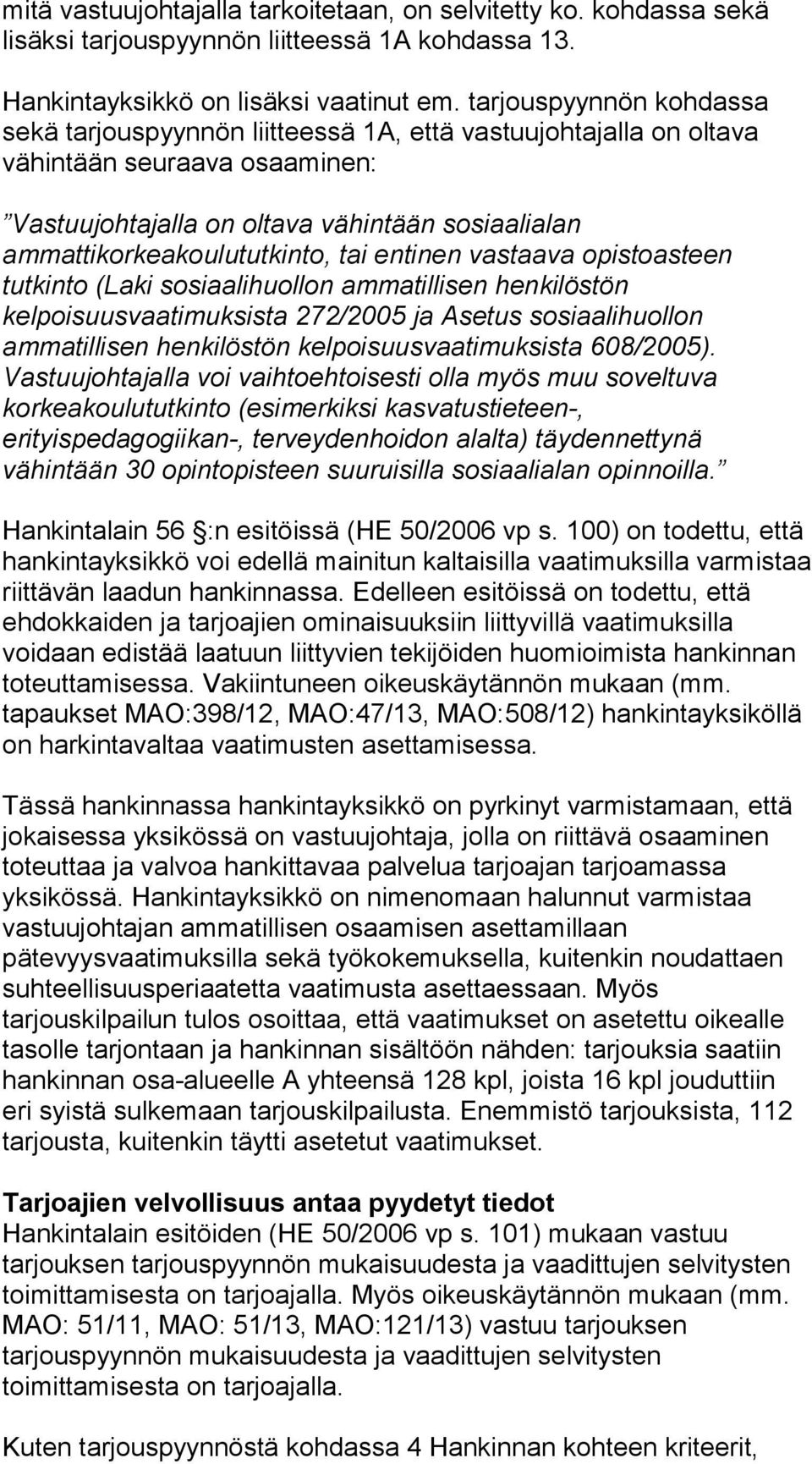 mitä vastuujohtajalla tarkoitetaan, on selvitetty ko. kohdassa sekä lisäksi tarjouspyynnön liitteessä 1A kohdassa 13.

Hankintayksikkö on lisäksi vaatinut em. tarjouspyynnön kohdassa sekä tarjouspyynnön liitteessä 1A, että vastuujohtajalla on oltava vähintään seuraava osaaminen:

”Vastuujohtajalla on oltava vähintään sosiaalialan ammattikorkeakoulututkinto, tai entinen vastaava opistoasteen tutkinto (Laki sosiaalihuollon ammatillisen henkilöstön kelpoisuusvaatimuksista 272/2005 ja Asetus sosiaalihuollon ammatillisen henkilöstön kelpoisuusvaatimuksista 608/2005). Vastuujohtajalla voi vaihtoehtoisesti olla myös muu soveltuva korkeakoulututkinto (esimerkiksi kasvatustieteen-, erityispedagogiikan-, terveydenhoidon alalta) täydennettynä vähintään 30 opintopisteen suuruisilla sosiaalialan opinnoilla.”

Hankintalain 56 :n esitöissä (HE 50/2006 vp s. 100) on todettu, että hankintayksikkö voi edellä mainitun kaltaisilla vaatimuksilla varmistaa riittävän laadun hankinnassa. Edelleen esitöissä on todettu, että ehdokkaiden ja tarjoajien ominaisuuksiin liittyvillä vaatimuksilla voidaan edistää laatuun liittyvien tekijöiden huomioimista hankinnan toteuttamisessa. Vakiintuneen oikeuskäytännön mukaan (mm. tapaukset MAO:398/12, MAO:47/13, MAO:508/12) hankintayksiköllä on harkintavaltaa vaatimusten asettamisessa.

Tässä hankinnassa hankintayksikkö on pyrkinyt varmistamaan, että jokaisessa yksikössä on vastuujohtaja, jolla on riittävä osaaminen toteuttaa ja valvoa hankittavaa palvelua tarjoajan tarjoamassa yksikössä. Hankintayksikkö on nimenomaan halunnut varmistaa vastuujohtajan ammatillisen osaamisen asettamillaan pätevyysvaatimuksilla sekä työkokemuksella, kuitenkin noudattaen suhteellisuusperiaatetta vaatimusta asettaessaan. Myös tarjouskilpailun tulos osoittaa, että vaatimukset on asetettu oikealle tasolle tarjontaan ja hankinnan sisältöön nähden: tarjouksia saatiin hankinnan osa-alueelle A yhteensä 128 kpl, joista 16 kpl jouduttiin eri syistä sulkemaan tarjouskilpailusta. Enemmistö tarjouksista, 112 tarjousta, kuitenkin täytti asetetut vaatimukset.

Tarjoajien velvollisuus antaa pyydetyt tiedot
Hankintalain esitöiden (HE 50/2006 vp s. 101) mukaan vastuu tarjouksen tarjouspyynnön mukaisuudesta ja vaadittujen selvitysten toimittamisesta on tarjoajalla. Myös oikeuskäytännön mukaan (mm. MAO: 51/11, MAO: 51/13, MAO:121/13) vastuu tarjouksen tarjouspyynnön mukaisuudesta ja vaadittujen selvitysten toimittamisesta on tarjoajalla.

Kuten tarjouspyynnöstä kohdassa 4 Hankinnan kohteen kriteerit,